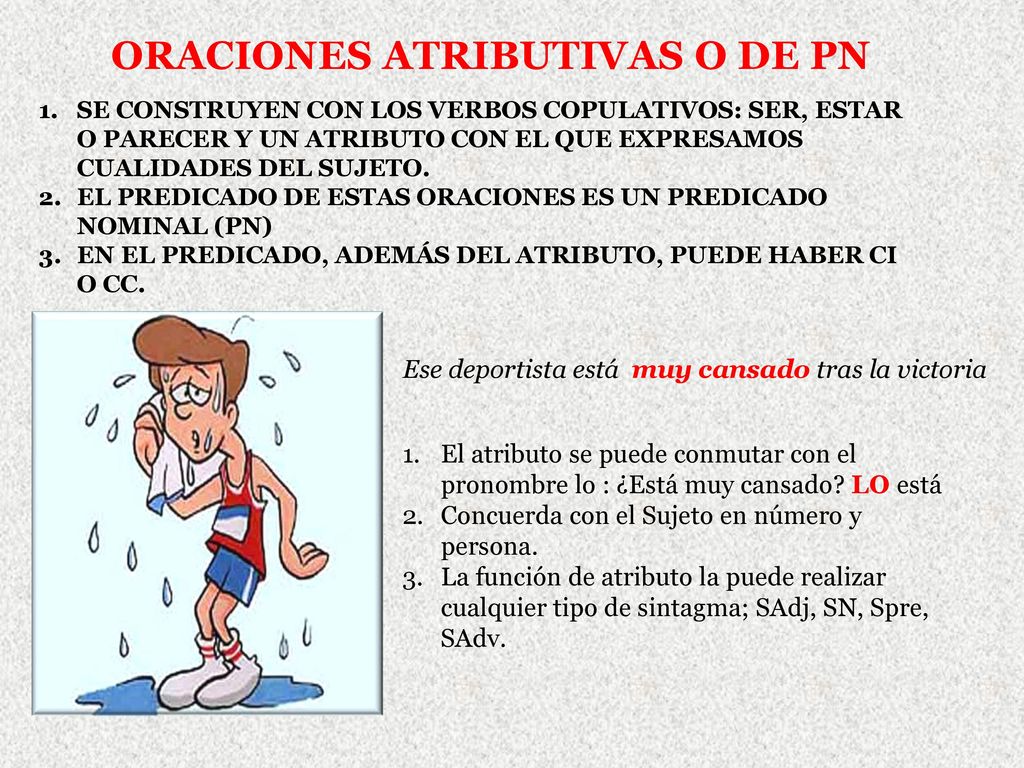 ORACIONES ATRIBUTIVAS O DE PN

1. SE CONSTRUYEN CON LOS VERBOS COPULATIVOS: SER, ESTAR O PARECER Y UN ATRIBUTO CON EL QUE EXPRESAMOS CUALIDADES DEL SUJETO.
2. EL PREDICADO DE ESTAS ORACIONES ES UN PREDICADO NOMINAL (PN)
3. EN EL PREDICADO, ADEMÁS DEL ATRIBUTO, PUEDE HABER CI O CC.

Ese deportista está muy cansado tras la victoria

1. El atributo se puede conmutar con el pronombre lo : ¿Está muy cansado? LO está
2. Concuerda con el Sujeto en número y persona.
3. La función de atributo la puede realizar cualquier tipo de sintagma; SAdj, SN, Spre, SAdv.